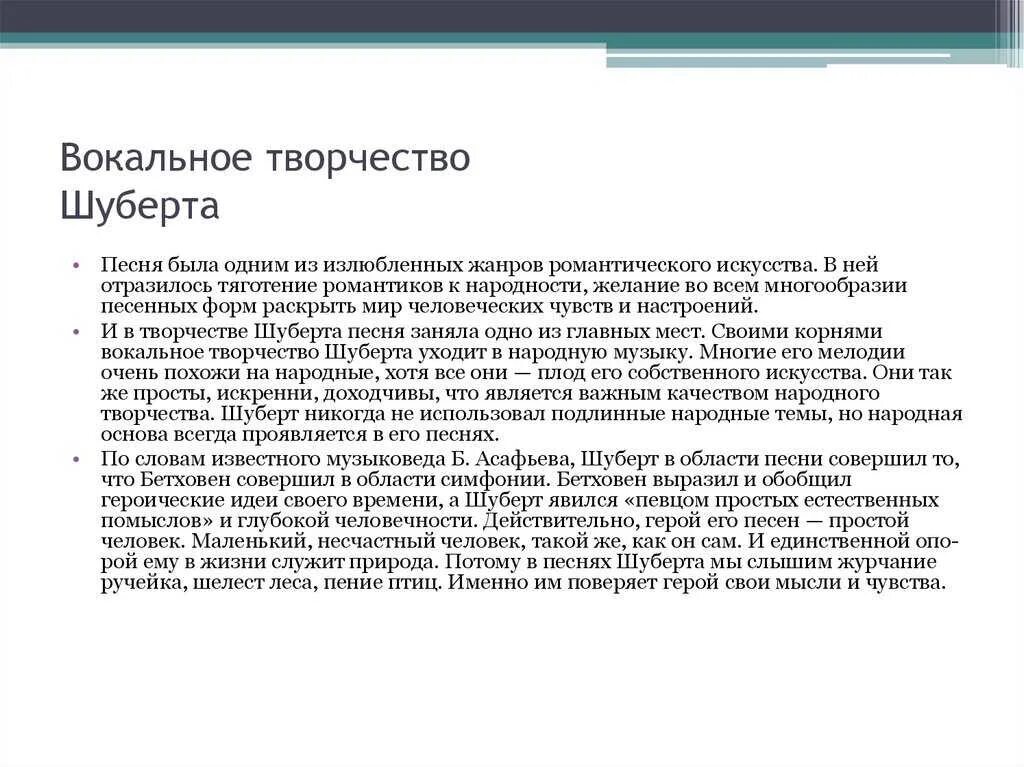 Вокальное творчество Шуберта

• Песня была одним из излюбленных жанров романтического искусства. В ней отразилось тяготение романтиков к народности, желание во всем многообразии песенных форм раскрыть мир человеческих чувств и настроений.
• И в творчестве Шуберта песня заняла одно из главных мест. Своими корнями вокальное творчество Шуберта уходит в народную музыку. Многие его мелодии очень похожи на народные, хотя все они — плод его собственного искусства. Они так же просты, искренни, доходчивы, что является важным качеством народного творчества. Шуберт никогда не использовал подлинные народные темы, но народная основа всегда проявляется в его песнях.
• По словам известного музыковеда Б. Асафьева, Шуберт в области песни совершил то, что Бетховен совершил в области симфонии. Бетховен выразил и обобщил героические идеи своего времени, а Шуберт явился «певцом простых естественных помыслов» и глубокой человечности. Действительно, герой его песен — простой человек. Маленький, несчастный человек, такой же, как он сам. И единственной опорой ему в жизни служит природа. Потому в песнях Шуберта мы слышим журчание ручейка, шелест леса, пение птиц. Именно им поверяет герой свои мысли и чувства.